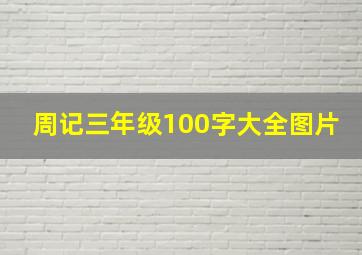 周记三年级100字大全图片